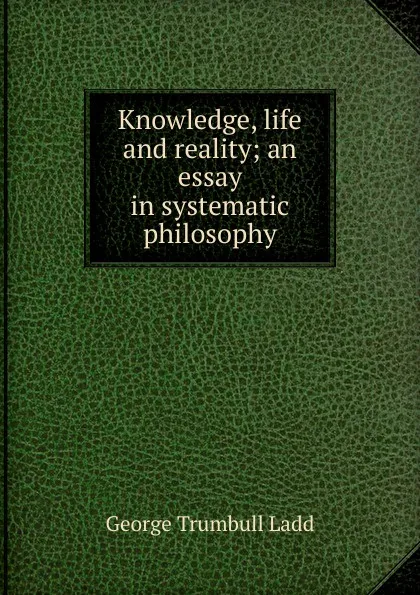 Knowledge, life and reality; an essay in systematic philosophy

George Trumbull Ladd